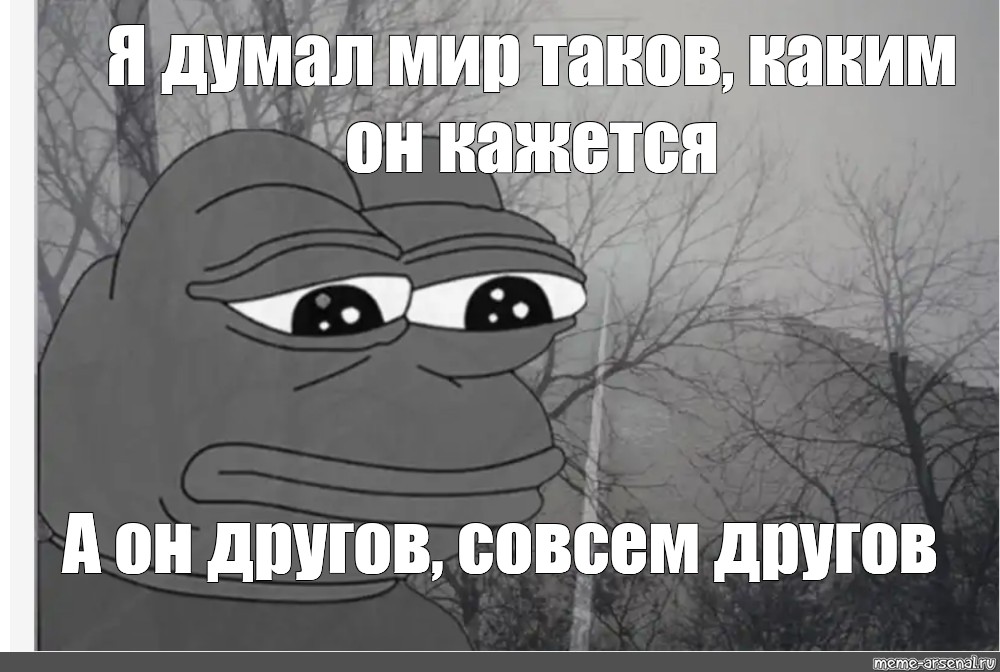 Я думал мир таков, каким он кажется

А он другов, совсем другов

meme-arsenal.ru